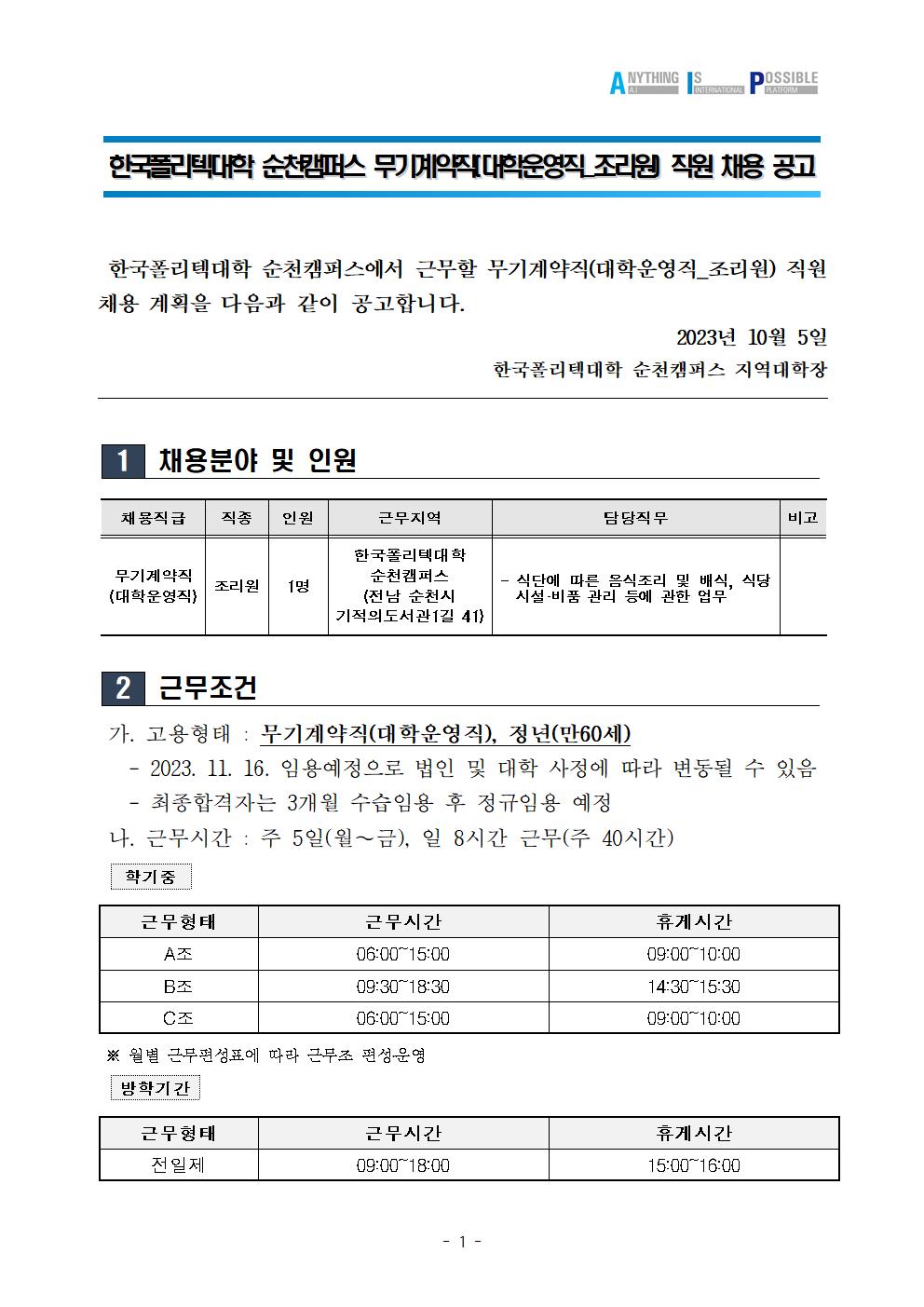 ANYTHING IS POSSIBLE
A.I INTERNATIONAL PLATFORM

한국폴리텍대학 순천캠퍼스 무기계약직(대학운영직_조리원) 직원 채용 공고

한국폴리텍대학 순천캠퍼스에서 근무할 무기계약직(대학운영직_조리원) 직원 채용 계획을 다음과 같이 공고합니다.

2023년 10월 5일

한국폴리텍대학 순천캠퍼스 지역대학장

1 채용분야 및 인원

| 채용직급 | 직종 | 인원 | 근무지역 | 담당직무 | 비고 |
|---|---|---|---|---|---|
| 무기계약직 (대학운영직) | 조리원 | 1명 | 한국폴리텍대학 순천캠퍼스 (전남 순천시 기적의도서관1길 41) | - 식단에 따른 음식조리 및 배식, 식당 시설·비품 관리 등에 관한 업무 | |

2 근무조건

가. 고용형태 : 무기계약직(대학운영직), 정년(만60세)
- 2023. 11. 16. 임용예정으로 법인 및 대학 사정에 따라 변동될 수 있음
- 최종합격자는 3개월 수습임용 후 정규임용 예정

나. 근무시간 : 주 5일(월~금), 일 8시간 근무(주 40시간)

학기중

| 근무형태 | 근무시간 | 휴게시간 |
|---|---|---|
| A조 | 06:00~15:00 | 09:00~10:00 |
| B조 | 09:30~18:30 | 14:30~15:30 |
| C조 | 06:00~15:00 | 09:00~10:00 |

※ 월별 근무편성표에 따라 근무조 편성·운영

방학기간

| 근무형태 | 근무시간 | 휴게시간 |
|---|---|---|
| 전일제 | 09:00~18:00 | 15:00~16:00 |

- 1 -